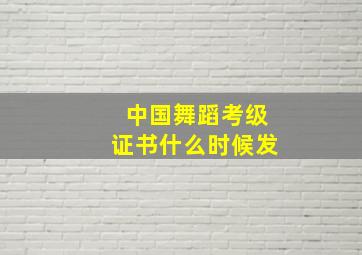 中国舞蹈考级
证书什么时候发